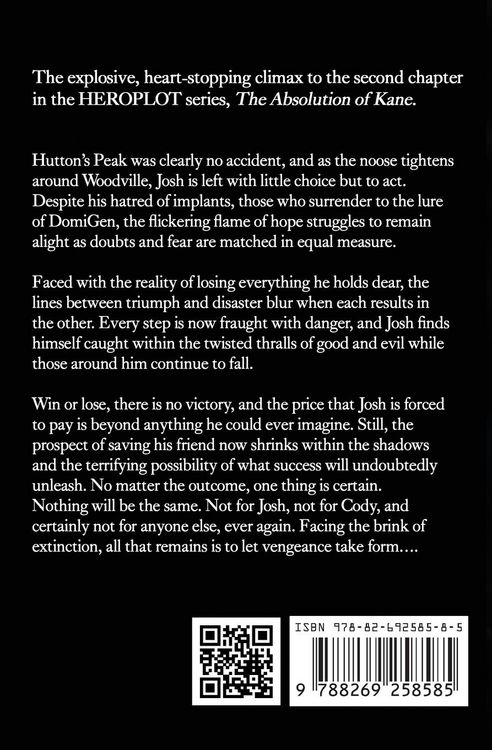 The explosive, heart-stopping climax to the second chapter in the HEROPLOT series, The Absolution of Kane.

Hutton's Peak was clearly no accident, and as the noose tightens around Woodville, Josh is left with little choice but to act. Despite his hatred of implants, those who surrender to the lure of DomiGen, the flickering flame of hope struggles to remain alight as doubts and fear are matched in equal measure.

Faced with the reality of losing everything he holds dear, the lines between triumph and disaster blur when each results in the other. Every step is now fraught with danger, and Josh finds himself caught within the twisted thralls of good and evil while those around him continue to fall.

Win or lose, there is no victory, and the price that Josh is forced to pay is beyond anything he could ever imagine. Still, the prospect of saving his friend now shrinks within the shadows and the terrifying possibility of what success will undoubtedly unleash. No matter the outcome, one thing is certain. Nothing will be the same. Not for Josh, not for Cody, and certainly not for anyone else, ever again. Facing the brink of extinction, all that remains is to let vengeance take form....

ISBN 978-82-692585-8-5

9 788269 258585